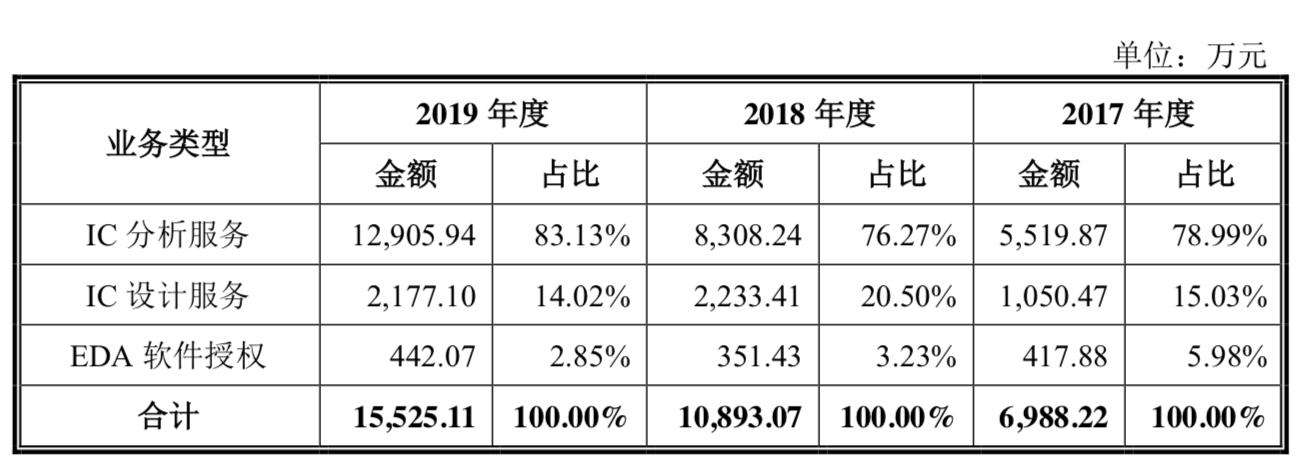 单位：万元

| 业务类型 | 2019年度 | | 2018年度 | | 2017年度 | |
|---|---|---|---|---|---|---|
| | 金额 | 占比 | 金额 | 占比 | 金额 | 占比 |
| IC分析服务 | 12,905.94 | 83.13% | 8,308.24 | 76.27% | 5,519.87 | 78.99% |
| IC设计服务 | 2,177.10 | 14.02% | 2,233.41 | 20.50% | 1,050.47 | 15.03% |
| EDA软件授权 | 442.07 | 2.85% | 351.43 | 3.23% | 417.88 | 5.98% |
| 合计 | 15,525.11 | 100.00% | 10,893.07 | 100.00% | 6,988.22 | 100.00% |